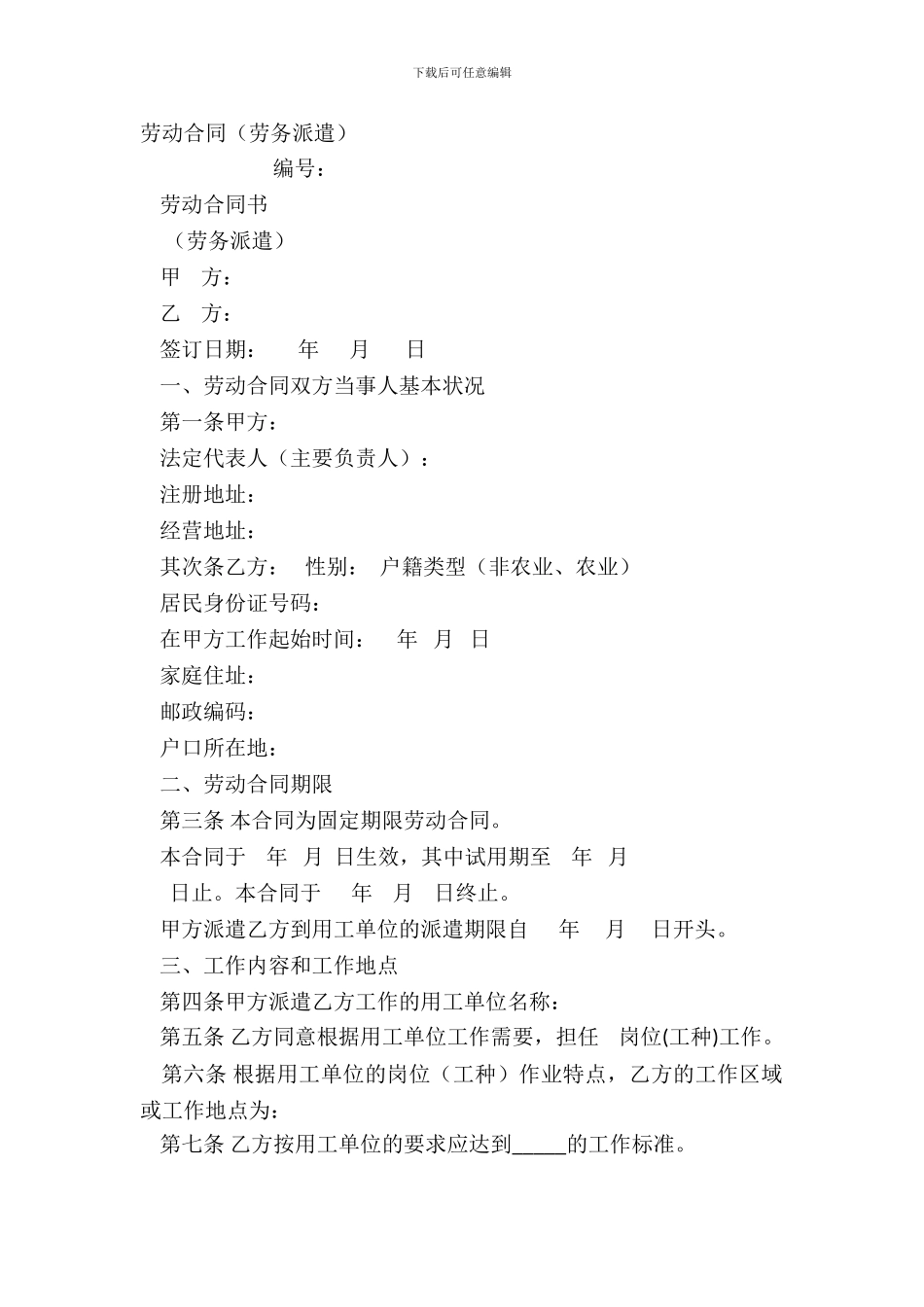 下载后可任意编辑

劳动合同（劳务派遣）

编号：

劳动合同书

（劳务派遣）

甲　方：

乙　方：

签订日期：　年　月　日

一、劳动合同双方当事人基本状况

第一条甲方：

法定代表人（主要负责人）：

注册地址：

经营地址：

其次条乙方：　性别：　户籍类型（非农业、农业）

居民身份证号码：

在甲方工作起始时间：　年　月　日

家庭住址：

邮政编码：

户口所在地：

二、劳动合同期限

第三条 本合同为固定期限劳动合同。

本合同于　年　月　日生效，其中试用期至　年　月　日止。本合同于　年　月　日终止。

甲方派遣乙方到用工单位的派遣期限自　年　月　日开头。

三、工作内容和工作地点

第四条甲方派遣乙方工作的用工单位名称：

第五条 乙方同意根据用工单位工作需要，担任　岗位(工种)工作。

第六条 根据用工单位的岗位（工种）作业特点，乙方的工作区域或工作地点为：

第七条 乙方按用工单位的要求应达到_____的工作标准。